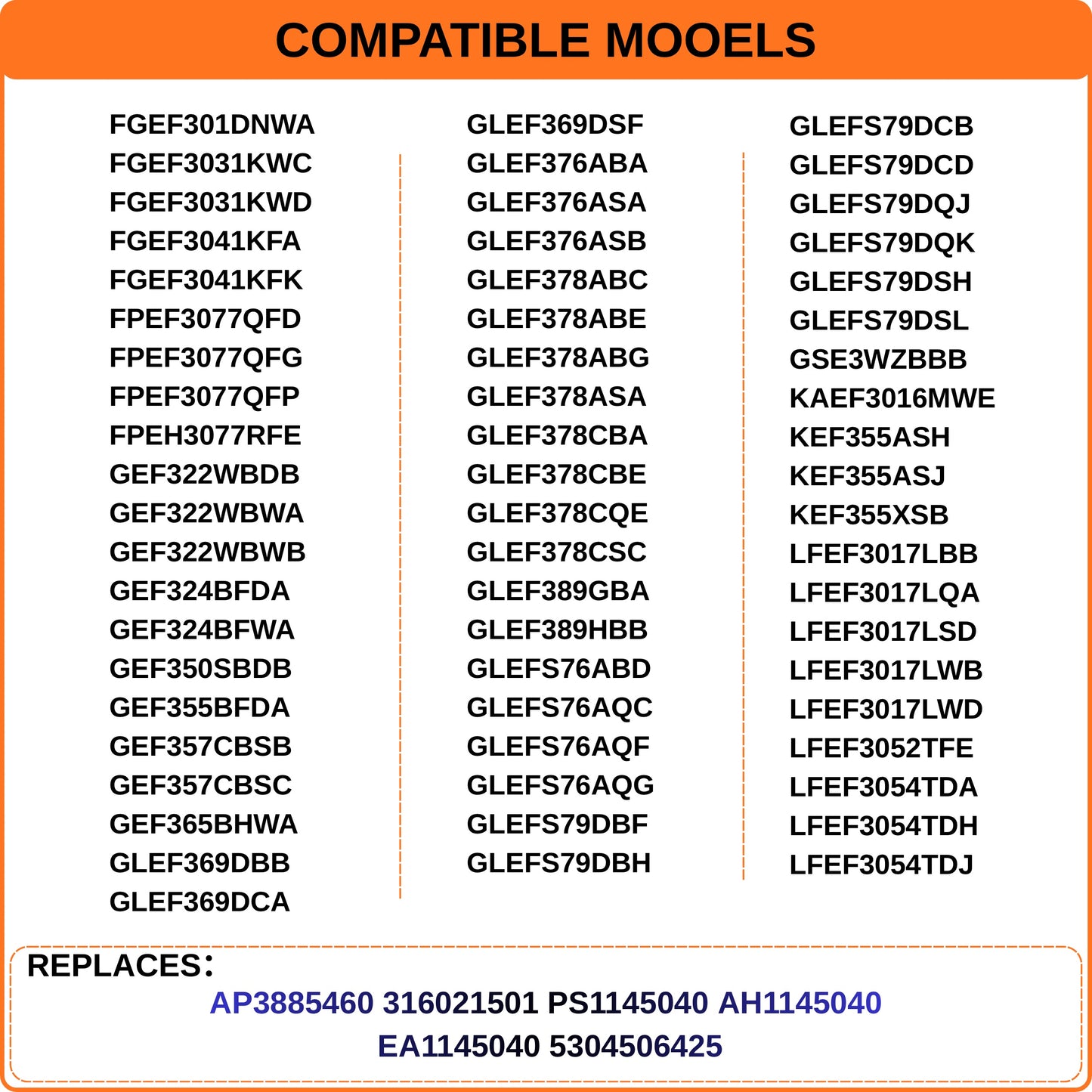 COMPATIBLE MOOELS

FGEF301DNWA
FGEF3031KWC
FGEF3031KWD
FGEF3041KFA
FGEF3041KFK
FPEF3077QFD
FPEF3077QFG
FPEF3077QFP
FPEH3077RFE
GEF322WBDB
GEF322WBWA
GEF322WBWB
GEF324BFDA
GEF324BFWA
GEF350SBDB
GEF355BFDA
GEF357CBSB
GEF357CBSC
GEF365BHWA
GLEF369DBB
GLEF369DCA

GLEF369DSF
GLEF376ABA
GLEF376ASA
GLEF376ASB
GLEF378ABC
GLEF378ABE
GLEF378ABG
GLEF378ASA
GLEF378CBA
GLEF378CBE
GLEF378CQE
GLEF378CSC
GLEF389GBA
GLEF389HBB
GLEFS76ABD
GLEFS76AQC
GLEFS76AQF
GLEFS76AQG
GLEFS79DBF
GLEFS79DBH

GLEFS79DCB
GLEFS79DCD
GLEFS79DQJ
GLEFS79DQK
GLEFS79DSH
GLEFS79DSL
GSE3WZBBB
KAEF3016MWE
KEF355ASH
KEF355ASJ
KEF355XSB
LFEF3017LBB
LFEF3017LQA
LFEF3017LSD
LFEF3017LWB
LFEF3017LWD
LFEF3052TFE
LFEF3054TDA
LFEF3054TDH
LFEF3054TDJ

REPLACES:
AP3885460 316021501 PS1145040 AH1145040
EA1145040 5304506425